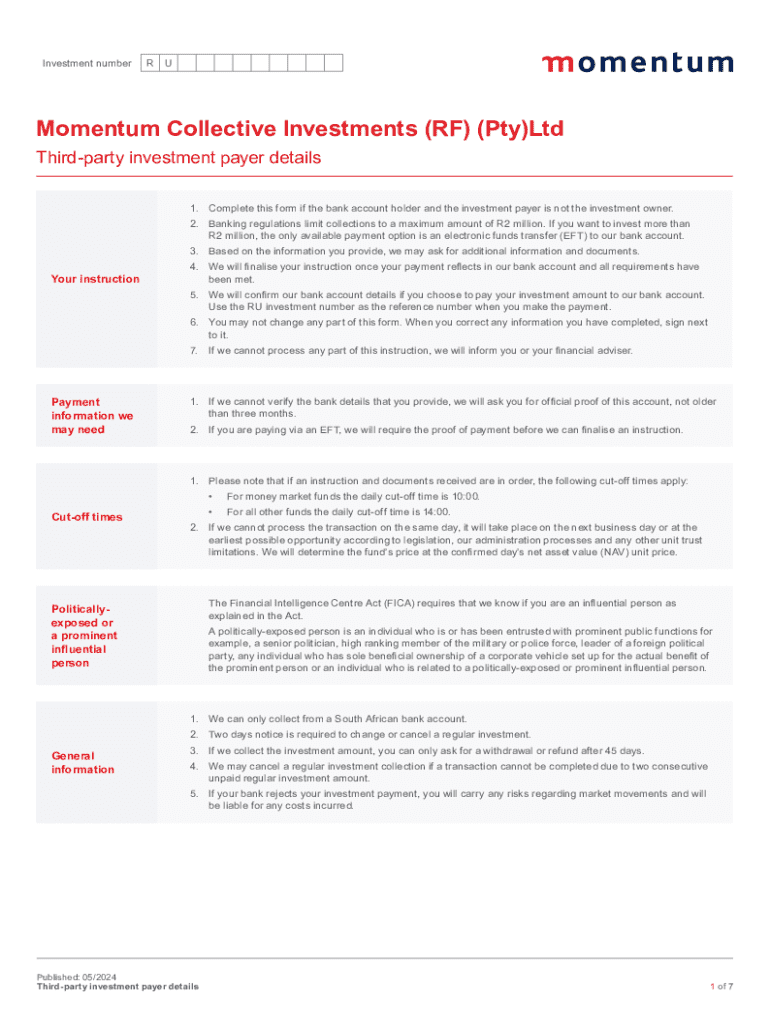 Investment number R U

momentum

Momentum Collective Investments (RF) (Pty)Ltd

Third-party investment payer details

Your instruction

1. Complete this form if the bank account holder and the investment payer is not the investment owner.
2. Banking regulations limit collections to a maximum amount of R2 million. If you want to invest more than R2 million, the only available payment option is an electronic funds transfer (EFT) to our bank account.
3. Based on the information you provide, we may ask for additional information and documents.
4. We will finalise your instruction once your payment reflects in our bank account and all requirements have been met.
5. We will confirm our bank account details if you choose to pay your investment amount to our bank account. Use the RU investment number as the reference number when you make the payment.
6. You may not change any part of this form. When you correct any information you have completed, sign next to it.
7. If we cannot process any part of this instruction, we will inform you or your financial adviser.

Payment information we may need

1. If we cannot verify the bank details that you provide, we will ask you for official proof of this account, not older than three months.
2. If you are paying via an EFT, we will require the proof of payment before we can finalise an instruction.

Cut-off times

1. Please note that if an instruction and documents received are in order, the following cut-off times apply:
• For money market funds the daily cut-off time is 10:00.
• For all other funds the daily cut-off time is 14:00.
2. If we cannot process the transaction on the same day, it will take place on the next business day or at the earliest possible opportunity according to legislation, our administration processes and any other unit trust limitations. We will determine the fund's price at the confirmed day's net asset value (NAV) unit price.

Politically-exposed or a prominent influential person

The Financial Intelligence Centre Act (FICA) requires that we know if you are an influential person as explained in the Act.

A politically-exposed person is an individual who is or has been entrusted with prominent public functions for example, a senior politician, high ranking member of the military or police force, leader of a foreign political party, any individual who has sole beneficial ownership of a corporate vehicle set up for the actual benefit of the prominent person or an individual who is related to a politically-exposed or prominent influential person.

General information

1. We can only collect from a South African bank account.
2. Two days notice is required to change or cancel a regular investment.
3. If we collect the investment amount, you can only ask for a withdrawal or refund after 45 days.
4. We may cancel a regular investment collection if a transaction cannot be completed due to two consecutive unpaid regular investment amount.
5. If your bank rejects your investment payment, you will carry any risks regarding market movements and will be liable for any costs incurred.

Published: 05/2024
Third-party investment payer details

1 of 7